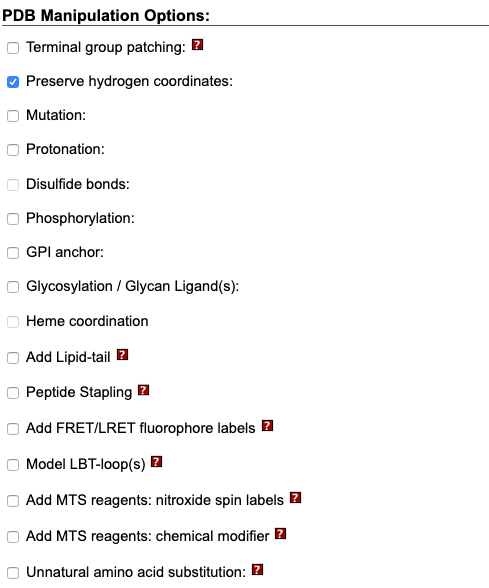 PDB Manipulation Options:

Terminal group patching: ?

Preserve hydrogen coordinates:

Mutation:

Protonation:

Disulfide bonds:

Phosphorylation:

GPI anchor:

Glycosylation / Glycan Ligand(s):

Heme coordination

Add Lipid-tail ?

Peptide Stapling ?

Add FRET/LRET fluorophore labels ?

Model LBT-loop(s) ?

Add MTS reagents: nitroxide spin labels ?

Add MTS reagents: chemical modifier ?

Unnatural amino acid substitution: ?